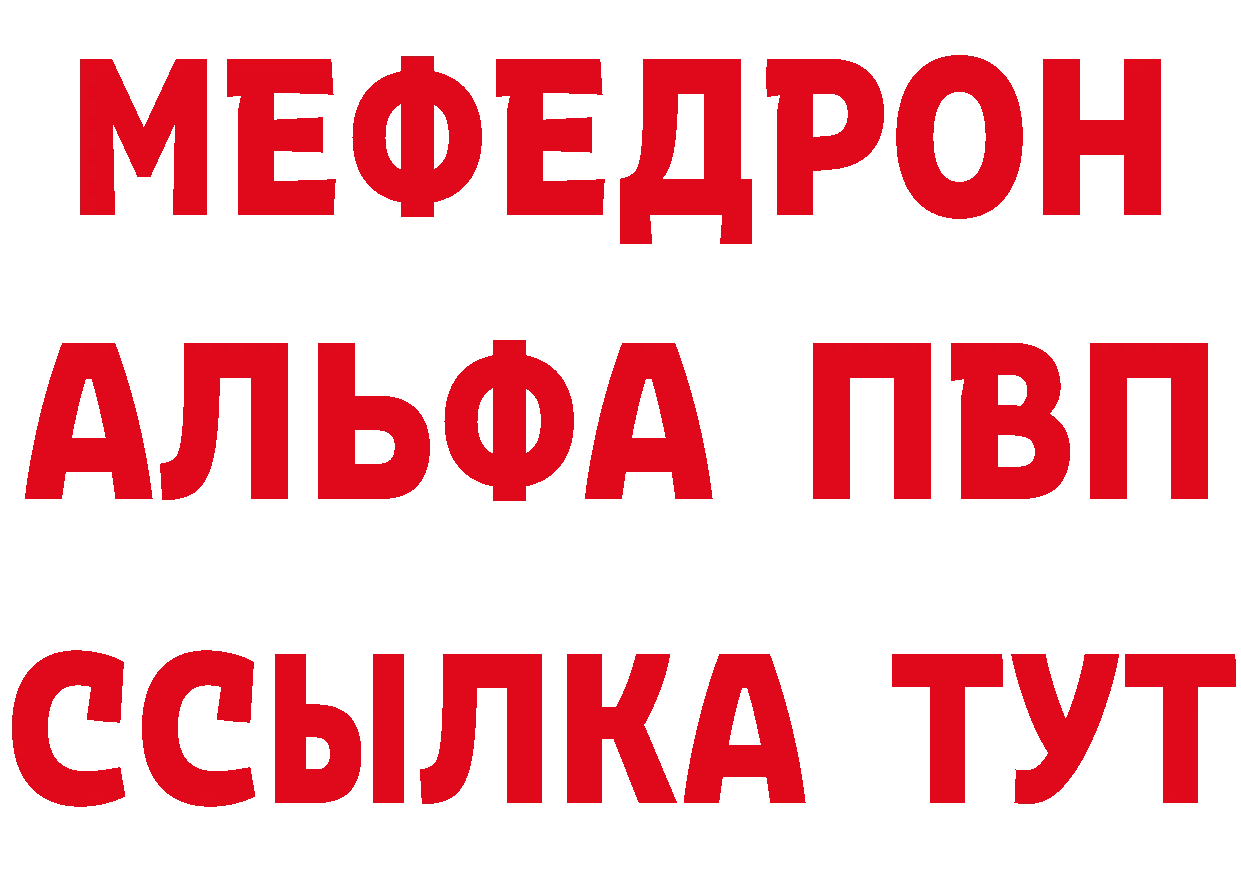 МЕФЕДРОН
АЛЬФА ПВП
ССЫЛКА ТУТ